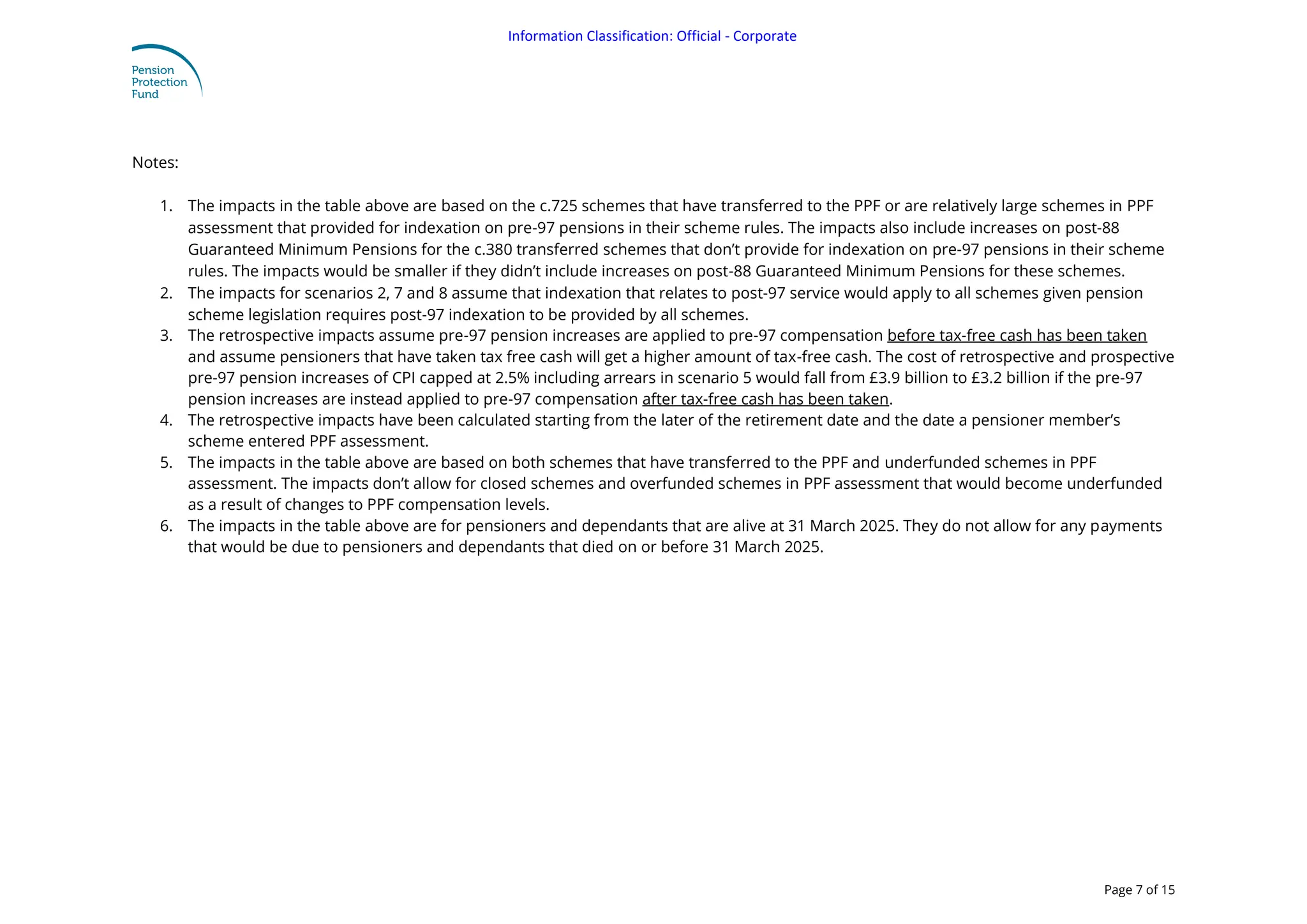 Information Classification: Official - Corporate

Pension Protection Fund

Notes:

1. The impacts in the table above are based on the c.725 schemes that have transferred to the PPF or are relatively large schemes in PPF assessment that provided for indexation on pre-97 pensions in their scheme rules. The impacts also include increases on post-88 Guaranteed Minimum Pensions for the c.380 transferred schemes that don't provide for indexation on pre-97 pensions in their scheme rules. The impacts would be smaller if they didn't include increases on post-88 Guaranteed Minimum Pensions for these schemes.
2. The impacts for scenarios 2, 7 and 8 assume that indexation that relates to post-97 service would apply to all schemes given pension scheme legislation requires post-97 indexation to be provided by all schemes.
3. The retrospective impacts assume pre-97 pension increases are applied to pre-97 compensation before tax-free cash has been taken and assume pensioners that have taken tax free cash will get a higher amount of tax-free cash. The cost of retrospective and prospective pre-97 pension increases of CPI capped at 2.5% including arrears in scenario 5 would fall from £3.9 billion to £3.2 billion if the pre-97 pension increases are instead applied to pre-97 compensation after tax-free cash has been taken.
4. The retrospective impacts have been calculated starting from the later of the retirement date and the date a pensioner member's scheme entered PPF assessment.
5. The impacts in the table above are based on both schemes that have transferred to the PPF and underfunded schemes in PPF assessment. The impacts don't allow for closed schemes and overfunded schemes in PPF assessment that would become underfunded as a result of changes to PPF compensation levels.
6. The impacts in the table above are for pensioners and dependants that are alive at 31 March 2025. They do not allow for any payments that would be due to pensioners and dependants that died on or before 31 March 2025.

Page 7 of 15